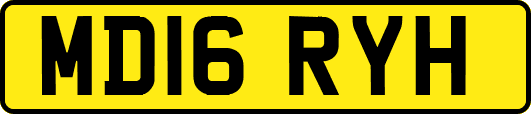 MD16 RYH